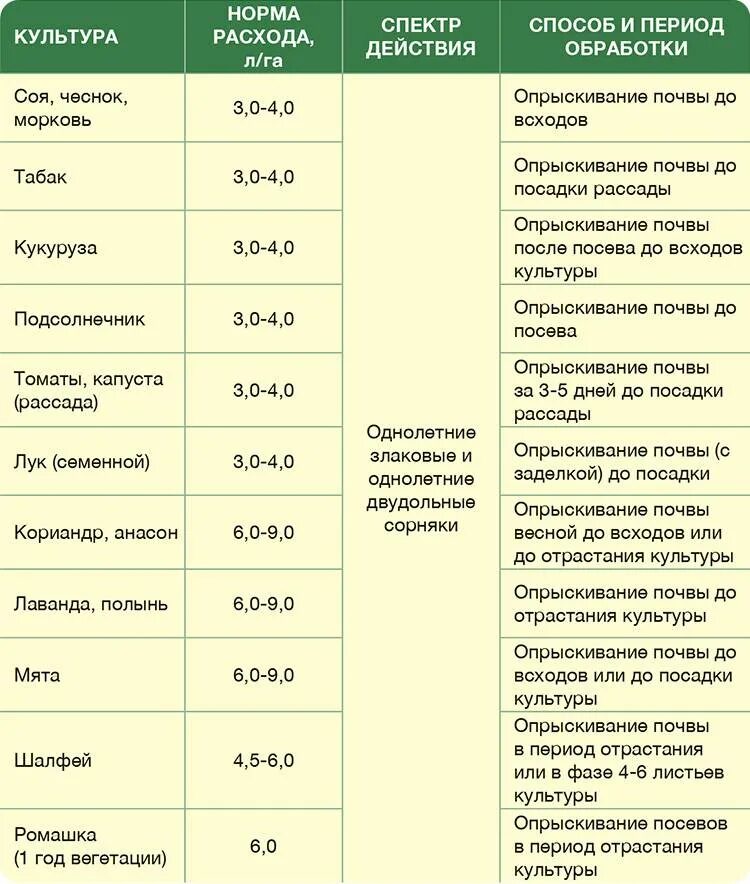 | КУЛЬТУРА | НОРМА РАСХОДА, л/га | СПЕКТР ДЕЙСТВИЯ | СПОСОБ И ПЕРИОД ОБРАБОТКИ |
|---|---|---|---|
| Соя, чеснок, морковь | 3,0-4,0 | Однолетние злаковые и однолетние двудольные сорняки | Опрыскивание почвы до всходов |
| Табак | 3,0-4,0 | | Опрыскивание почвы до посадки рассады |
| Кукуруза | 3,0-4,0 | | Опрыскивание почвы после посева до всходов культуры |
| Подсолнечник | 3,0-4,0 | | Опрыскивание почвы до посева |
| Томаты, капуста (рассада) | 3,0-4,0 | | Опрыскивание почвы за 3-5 дней до посадки рассады |
| Лук (семенной) | 3,0-4,0 | | Опрыскивание почвы (с заделкой) до посадки |
| Кориандр, анасон | 6,0-9,0 | | Опрыскивание почвы весной до всходов или до отрастания культуры |
| Лаванда, полынь | 6,0-9,0 | | Опрыскивание почвы до отрастания культуры |
| Мята | 6,0-9,0 | | Опрыскивание почвы до всходов или до посадки культуры |
| Шалфей | 4,5-6,0 | | Опрыскивание почвы в период отрастания или в фазе 4-6 листьев культуры |
| Ромашка (1 год вегетации) | 6,0 | | Опрыскивание посевов в период отрастания культуры |